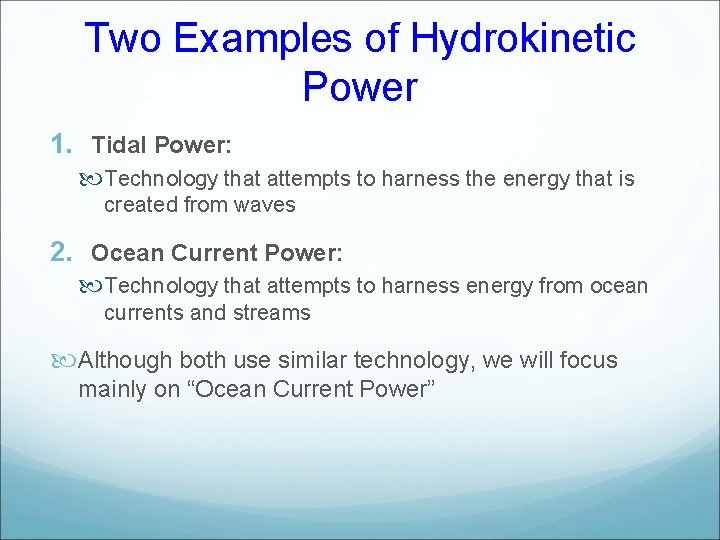 Two Examples of Hydrokinetic Power

1. Tidal Power:

Technology that attempts to harness the energy that is created from waves

2. Ocean Current Power:

Technology that attempts to harness energy from ocean currents and streams

Although both use similar technology, we will focus mainly on “Ocean Current Power”